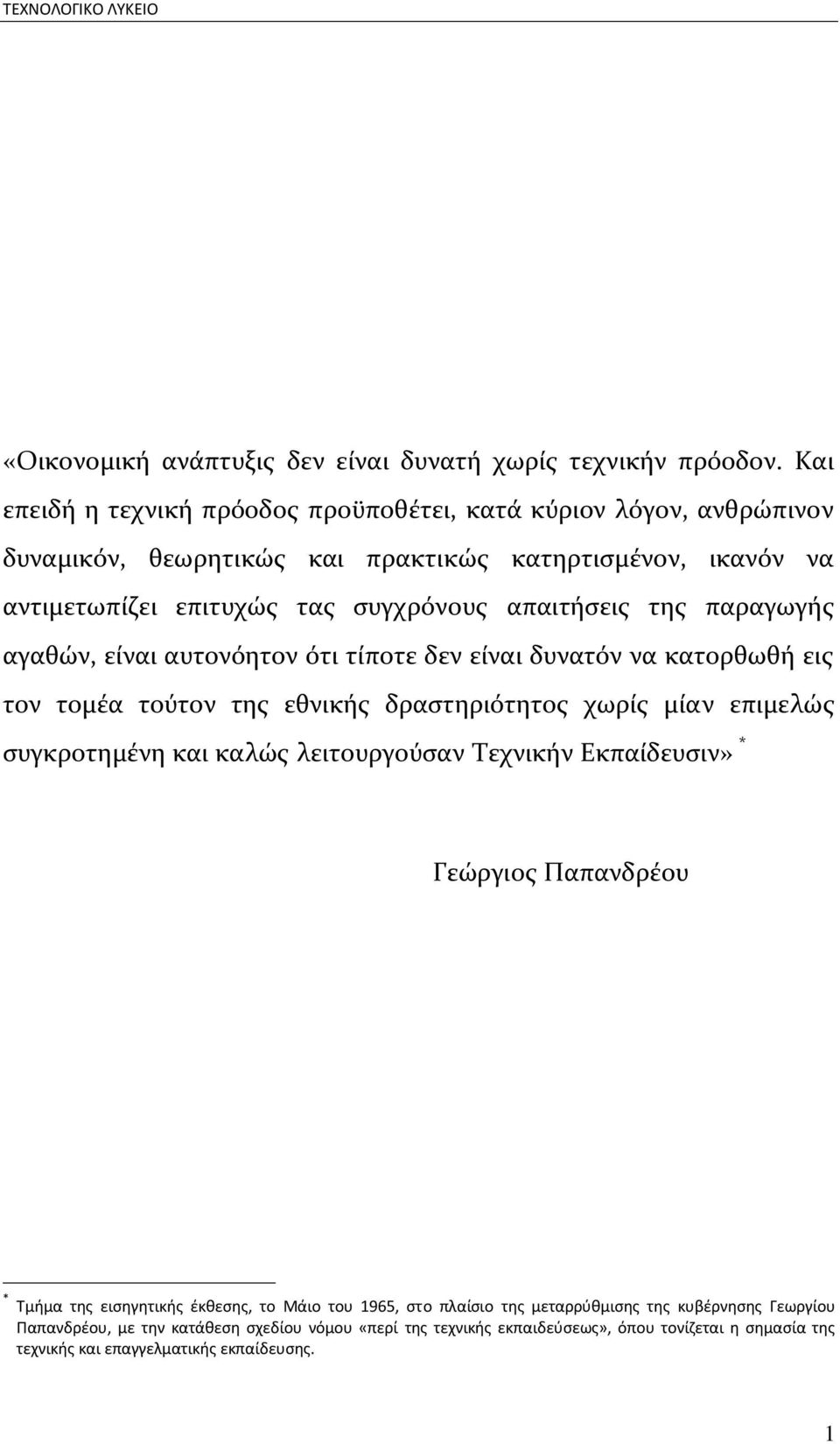 ΤΕΧΝΟΛΟΓΙΚΟ ΛΥΚΕΙΟ

«Οικονομική ανάπτυξις δεν είναι δυνατή χωρίς τεχνικήν πρόοδον. Και επειδή η τεχνική πρόοδος προϋποθέτει, κατά κύριον λόγον, ανθρώπινον δυναμικόν, θεωρητικώς και πρακτικώς κατηρτισμένον, ικανόν να αντιμετωπίζει επιτυχώς τας συγχρόνους απαιτήσεις της παραγωγής αγαθών, είναι αυτονόητον ότι τίποτε δεν είναι δυνατόν να κατορθωθή εις τον τομέα τούτον της εθνικής δραστηριότητος χωρίς μίαν επιμελώς συγκροτημένη και καλώς λειτουργούσαν Τεχνικήν Εκπαίδευσιν» *

Γεώργιος Παπανδρέου

* Τμήμα της εισηγητικής έκθεσης, το Μάιο του 1965, στο πλαίσιο της μεταρρύθμισης της κυβέρνησης Γεωργίου Παπανδρέου, με την κατάθεση σχεδίου νόμου «περί της τεχνικής εκπαιδεύσεως», όπου τονίζεται η σημασία της τεχνικής και επαγγελματικής εκπαίδευσης.

1